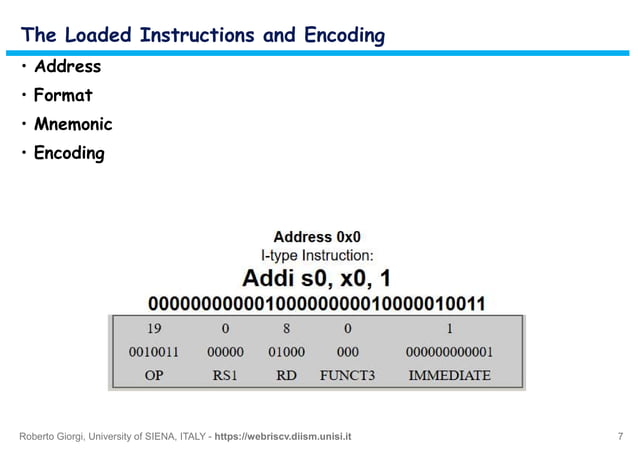 The Loaded Instructions and Encoding

• Address
• Format
• Mnemonic
• Encoding

Address 0x0
I-type Instruction:
Addi s0, x0, 1
00000000000100000000010000010011

| 19 | 0 | 8 | 0 | 1 |
|---|---|---|---|---|
| 0010011 | 00000 | 01000 | 000 | 000000000001 |
| OP | RS1 | RD | FUNCT3 | IMMEDIATE |

Roberto Giorgi, University of SIENA, ITALY - https://webriscv.diism.unisi.it 7